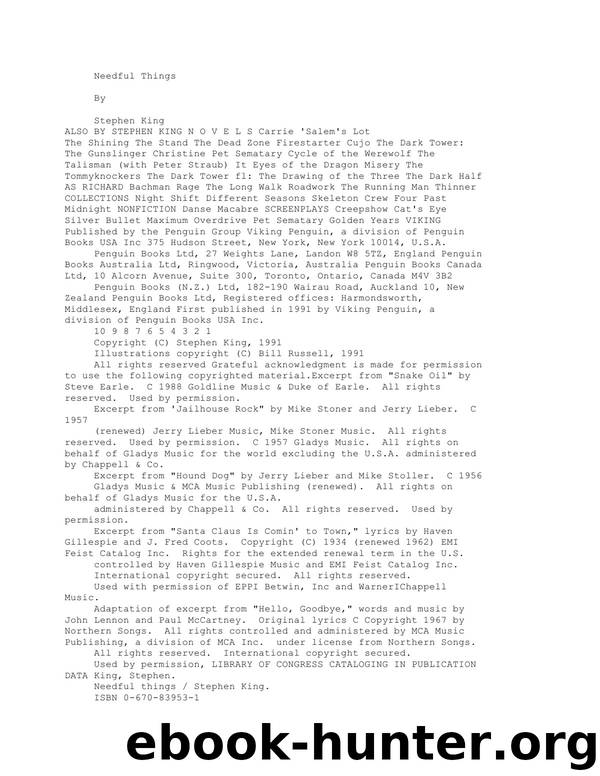 Needful Things

By

Stephen King
ALSO BY STEPHEN KING N O V E L S Carrie 'Salem's Lot The Shining The Stand The Dead Zone Firestarter Cujo The Dark Tower: The Gunslinger Christine Pet Sematary Cycle of the Werewolf The Talisman (with Peter Straub) It Eyes of the Dragon Misery The Tommyknockers The Dark Tower fl: The Drawing of the Three The Dark Half AS RICHARD Bachman Rage The Long Walk Roadwork The Running Man Thinner COLLECTIONS Night Shift Different Seasons Skeleton Crew Four Past Midnight NONFICTION Danse Macabre SCREENPLAYS Creepshow Cat's Eye Silver Bullet Maximum Overdrive Pet Sematary Golden Years VIKING Published by the Penguin Group Viking Penguin, a division of Penguin Books USA Inc 375 Hudson Street, New York, New York 10014, U.S.A.

Penguin Books Ltd, 27 Weights Lane, Landon W8 5TZ, England Penguin Books Australia Ltd, Ringwood, Victoria, Australia Penguin Books Canada Ltd, 10 Alcorn Avenue, Suite 300, Toronto, Ontario, Canada M4V 3B2

Penguin Books (N.Z.) Ltd, 182-190 Wairau Road, Auckland 10, New Zealand Penguin Books Ltd, Registered offices: Harmondsworth, Middlesex, England First published in 1991 by Viking Penguin, a division of Penguin Books USA Inc.

10 9 8 7 6 5 4 3 2 1

Copyright (C) Stephen King, 1991

Illustrations copyright (C) Bill Russell, 1991

All rights reserved Grateful acknowledgment is made for permission to use the following copyrighted material.Excerpt from "Snake Oil" by Steve Earle. C 1988 Goldline Music & Duke of Earle. All rights reserved. Used by permission.

Excerpt from 'Jailhouse Rock" by Mike Stoner and Jerry Lieber. C 1957

(renewed) Jerry Lieber Music, Mike Stoner Music. All rights reserved. Used by permission. C 1957 Gladys Music. All rights on behalf of Gladys Music for the world excluding the U.S.A. administered by Chappell & Co.

Excerpt from "Hound Dog" by Jerry Lieber and Mike Stoller. C 1956

Gladys Music & MCA Music Publishing (renewed). All rights on behalf of Gladys Music for the U.S.A.

administered by Chappell & Co. All rights reserved. Used by permission.

Excerpt from "Santa Claus Is Comin' to Town," lyrics by Haven Gillespie and J. Fred Coots. Copyright (C) 1934 (renewed 1962) EMI Feist Catalog Inc. Rights for the extended renewal term in the U.S.

controlled by Haven Gillespie Music and EMI Feist Catalog Inc.

International copyright secured. All rights reserved.

Used with permission of EPPI Betwin, Inc and WarnerIChappell Music.

Adaptation of excerpt from "Hello, Goodbye," words and music by John Lennon and Paul McCartney. Original lyrics C Copyright 1967 by Northern Songs. All rights controlled and administered by MCA Music Publishing, a division of MCA Inc. under license from Northern Songs.

All rights reserved. International copyright secured.

Used by permission, LIBRARY OF CONGRESS CATALOGING IN PUBLICATION DATA King, Stephen.

Needful things / Stephen King.

ISBN 0-670-83953-1

ebook-hunter.org